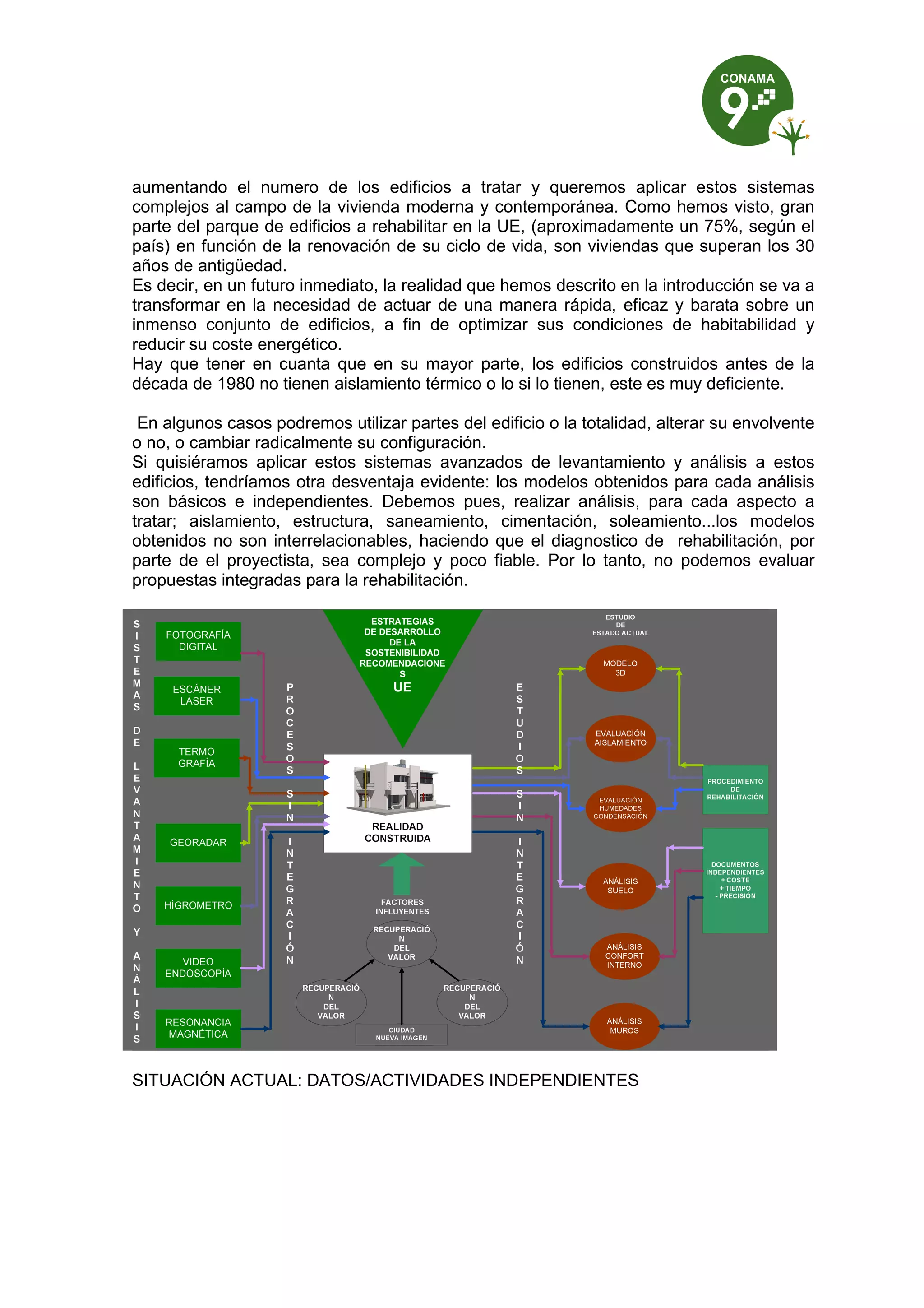 CONAMA 9

aumentando el numero de los edificios a tratar y queremos aplicar estos sistemas complejos al campo de la vivienda moderna y contemporánea. Como hemos visto, gran parte del parque de edificios a rehabilitar en la UE, (aproximadamente un 75%, según el país) en función de la renovación de su ciclo de vida, son viviendas que superan los 30 años de antigüedad.
Es decir, en un futuro inmediato, la realidad que hemos descrito en la introducción se va a transformar en la necesidad de actuar de una manera rápida, eficaz y barata sobre un inmenso conjunto de edificios, a fin de optimizar sus condiciones de habitabilidad y reducir su coste energético.
Hay que tener en cuanta que en su mayor parte, los edificios construidos antes de la década de 1980 no tienen aislamiento térmico o lo si lo tienen, este es muy deficiente.

En algunos casos podremos utilizar partes del edificio o la totalidad, alterar su envolvente o no, o cambiar radicalmente su configuración.
Si quisiéramos aplicar estos sistemas avanzados de levantamiento y análisis a estos edificios, tendríamos otra desventaja evidente: los modelos obtenidos para cada análisis son básicos e independientes. Debemos pues, realizar análisis, para cada aspecto a tratar; aislamiento, estructura, saneamiento, cimentación, soleamiento...los modelos obtenidos no son interrelacionables, haciendo que el diagnostico de rehabilitación, por parte de el proyectista, sea complejo y poco fiable. Por lo tanto, no podemos evaluar propuestas integradas para la rehabilitación.

SISTEMAS DE LEVANTAMIENTO Y ANÁLISIS

FOTOGRAFÍA DIGITAL
ESCÁNER LÁSER
TERMO GRAFÍA
GEORADAR
HÍGROMETRO
VIDEO ENDOSCOPÍA
RESONANCIA MAGNÉTICA

PROCESOS SIN INTEGRACIÓN

ESTRATEGIAS DE DESARROLLO DE LA SOSTENIBILIDAD RECOMENDACIONE S
UE

REALIDAD CONSTRUIDA

FACTORES INFLUYENTES
RECUPERACIÓ N DEL VALOR
RECUPERACIÓ N DEL VALOR
RECUPERACIÓ N DEL VALOR
CIUDAD NUEVA IMAGEN

ESTUDIOS SIN INTEGRACIÓN

ESTUDIO DE ESTADO ACTUAL
MODELO 3D
EVALUACIÓN AISLAMIENTO
EVALUACIÓN HUMEDADES CONDENSACIÓN
ANÁLISIS SUELO
ANÁLISIS CONFORT INTERNO
ANÁLISIS MUROS

PROCEDIMIENTO DE REHABILITACIÓN
DOCUMENTOS INDEPENDIENTES + COSTE + TIEMPO - PRECISIÓN

SITUACIÓN ACTUAL: DATOS/ACTIVIDADES INDEPENDIENTES